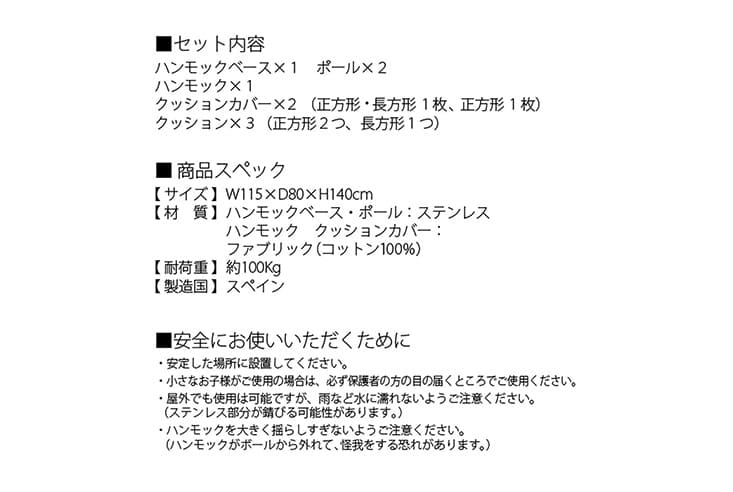 ■セット内容
ハンモックベース×1 ポール×2
ハンモック×1
クッションカバー×2（正方形・長方形1枚、正方形1枚）
クッション×3（正方形2つ、長方形1つ）

■商品スペック
【サイズ】W115×D80×H140cm
【材 質】ハンモックベース・ポール：ステンレス
ハンモック クッションカバー：
ファブリック（コットン100%）
【耐荷重】約100Kg
【製造国】スペイン

■安全にお使いいただくために
・安定した場所に設置してください。
・小さなお子様がご使用の場合は、必ず保護者の方の目の届くところでご使用ください。
・屋外でも使用は可能ですが、雨など水に濡れないようご注意ください。
（ステンレス部分が錆びる可能性があります。）
・ハンモックを大きく揺らしすぎないようご注意ください。
（ハンモックがポールから外れて、怪我をする恐れがあります。）